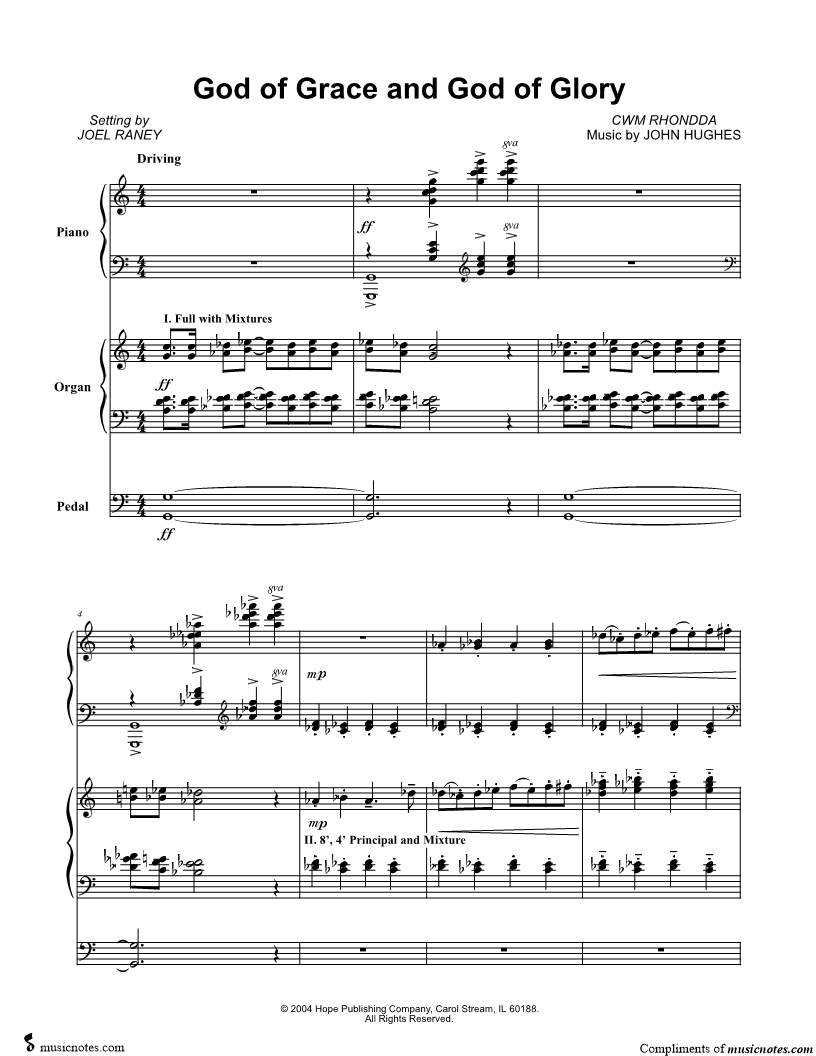 God of Grace and God of Glory

Setting by
JOEL RANEY

CWM RHONDDA
Music by JOHN HUGHES

Driving

Piano

ff

8va

8va

I. Full with Mixtures

Organ

ff

Pedal

ff

4

8va

8va

mp

mp

II. 8', 4' Principal and Mixture

© 2004 Hope Publishing Company, Carol Stream, IL 60188.
All Rights Reserved.

musicnotes.com

Compliments of musicnotes.com